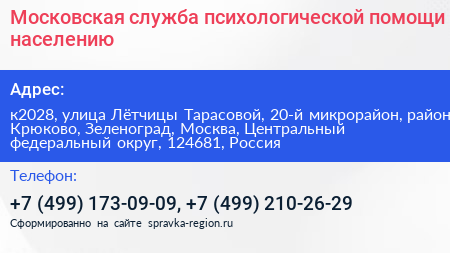 Московская служба психологической помощи населению

Адрес:

к2028, улица Лётчицы Тарасовой, 20-й микрорайон, район Крюково, Зеленоград, Москва, Центральный федеральный округ, 124681, Россия

Телефон:

+7 (499) 173-09-09, +7 (499) 210-26-29

Сформированно на сайте spravka-region.ru